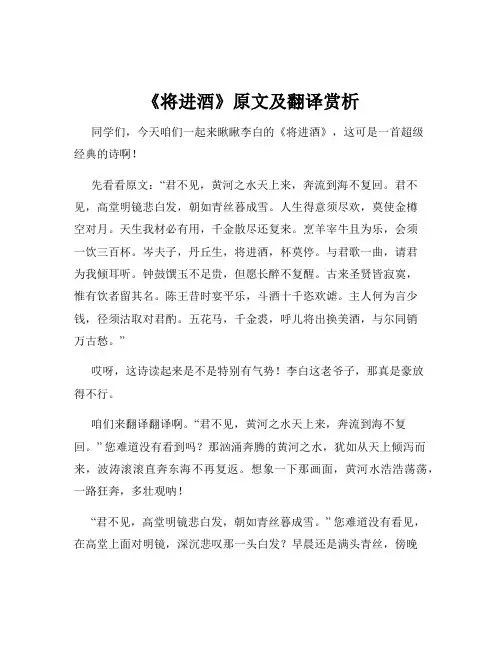 《将进酒》原文及翻译赏析

同学们，今天咱们一起来瞅瞅李白的《将进酒》，这可是一首超级经典的诗啊！

先看看原文：“君不见，黄河之水天上来，奔流到海不复回。君不见，高堂明镜悲白发，朝如青丝暮成雪。人生得意须尽欢，莫使金樽空对月。天生我材必有用，千金散尽还复来。烹羊宰牛且为乐，会须一饮三百杯。岑夫子，丹丘生，将进酒，杯莫停。与君歌一曲，请君为我倾耳听。钟鼓馔玉不足贵，但愿长醉不复醒。古来圣贤皆寂寞，惟有饮者留其名。陈王昔时宴平乐，斗酒十千恣欢谑。主人何为言少钱，径须沽取对君酌。五花马，千金裘，呼儿将出换美酒，与尔同销万古愁。”

哎呀，这诗读起来是不是特别有气势！李白这老爷子，那真是豪放得不行。

咱们来翻译翻译啊。“君不见，黄河之水天上来，奔流到海不复回。”您难道没有看到吗？那汹涌奔腾的黄河之水，犹如从天上倾泻而来，波涛滚滚直奔东海不再复返。想象一下那画面，黄河水浩浩荡荡，一路狂奔，多壮观呐！

“君不见，高堂明镜悲白发，朝如青丝暮成雪。”您难道没有看见，在高堂上面对明镜，深沉悲叹那一头白发？早晨还是满头青丝，傍晚